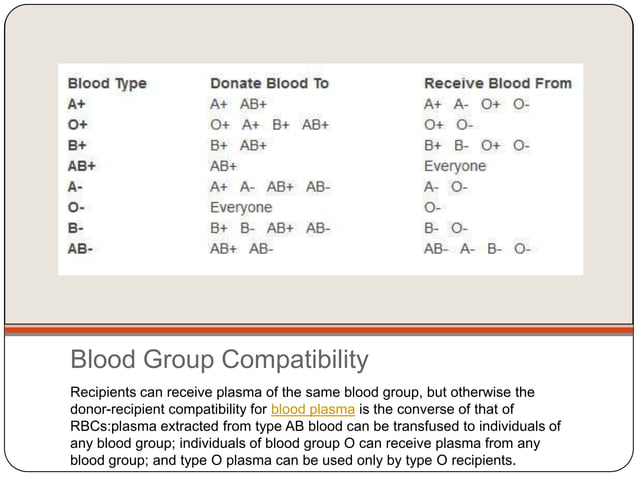 | Blood Type | Donate Blood To | Receive Blood From |
|---|---|---|
| A+ | A+ AB+ | A+ A- O+ O- |
| O+ | O+ A+ B+ AB+ | O+ O- |
| B+ | B+ AB+ | B+ B- O+ O- |
| AB+ | AB+ | Everyone |
| A- | A+ A- AB+ AB- | A- O- |
| O- | Everyone | O- |
| B- | B+ B- AB+ AB- | B- O- |
| AB- | AB+ AB- | AB- A- B- O- |

Blood Group Compatibility

Recipients can receive plasma of the same blood group, but otherwise the donor-recipient compatibility for blood plasma is the converse of that of RBCs:plasma extracted from type AB blood can be transfused to individuals of any blood group; individuals of blood group O can receive plasma from any blood group; and type O plasma can be used only by type O recipients.